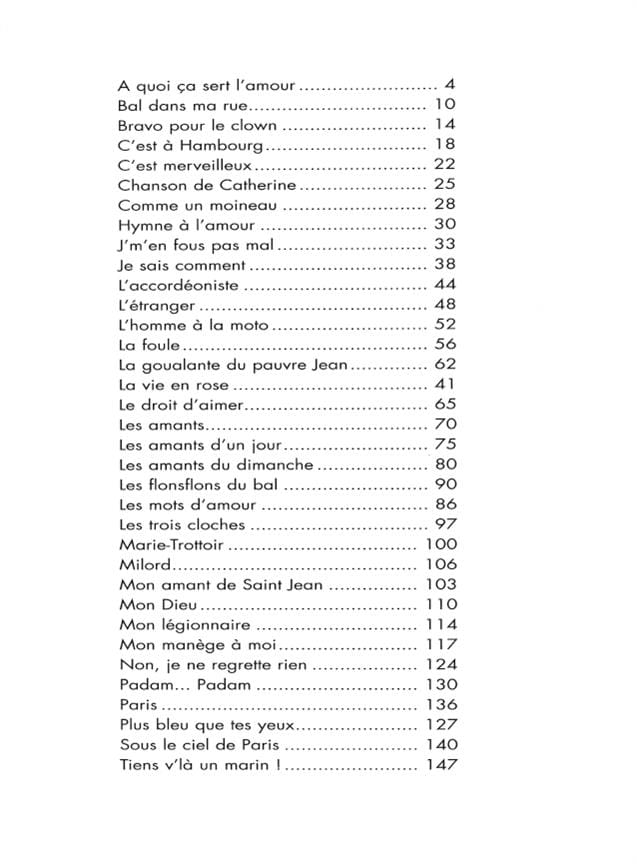 A quoi ça sert l'amour 4
Bal dans ma rue 10
Bravo pour le clown 14
C'est à Hambourg 18
C'est merveilleux 22
Chanson de Catherine 25
Comme un moineau 28
Hymne à l'amour 30
J'm'en fous pas mal 33
Je sais comment 38
L'accordéoniste 44
L'étranger 48
L'homme à la moto 52
La foule 56
La goualante du pauvre Jean 62
La vie en rose 41
Le droit d'aimer 65
Les amants 70
Les amants d'un jour 75
Les amants du dimanche 80
Les flonsflons du bal 90
Les mots d'amour 86
Les trois cloches 97
Marie-Trottoir 100
Milord 106
Mon amant de Saint Jean 103
Mon Dieu 110
Mon légionnaire 114
Mon manège à moi 117
Non, je ne regrette rien 124
Padam... Padam 130
Paris 136
Plus bleu que tes yeux 127
Sous le ciel de Paris 140
Tiens v'là un marin ! 147